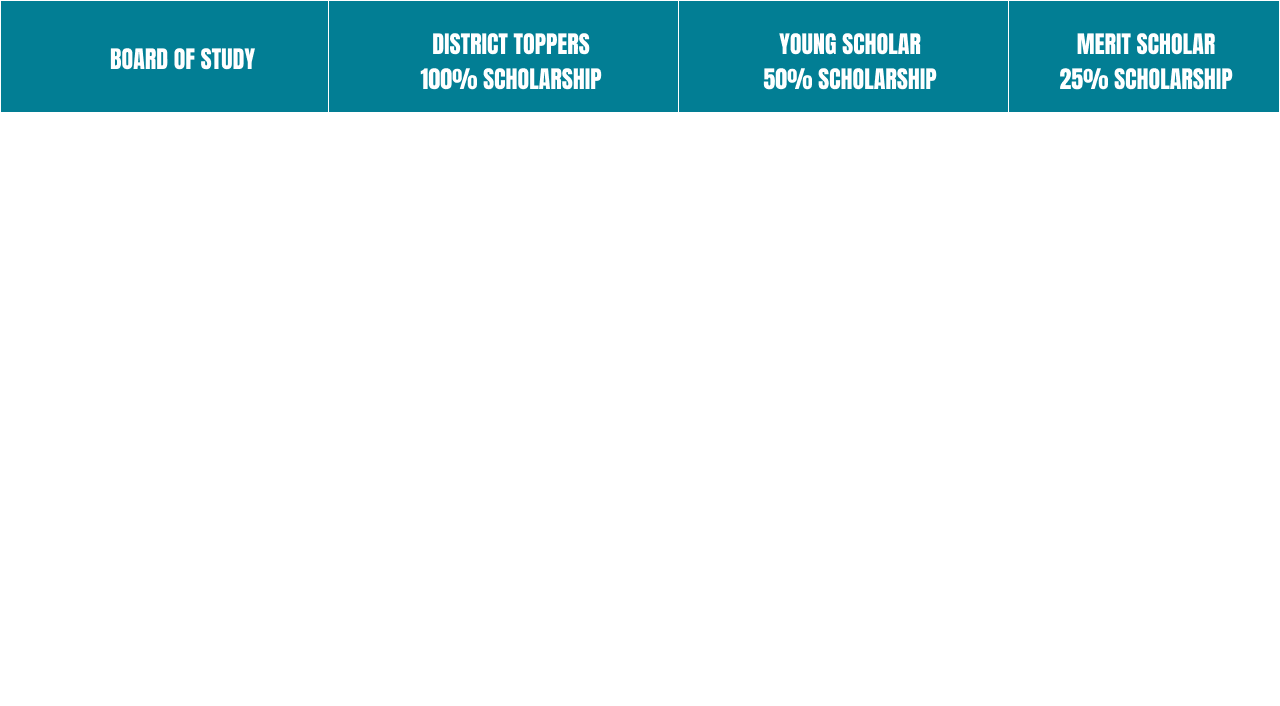 | BOARD OF STUDY | DISTRICT TOPPERS 100% SCHOLARSHIP | YOUNG SCHOLAR 50% SCHOLARSHIP | MERIT SCHOLAR 25% SCHOLARSHIP |
|---|---|---|---|